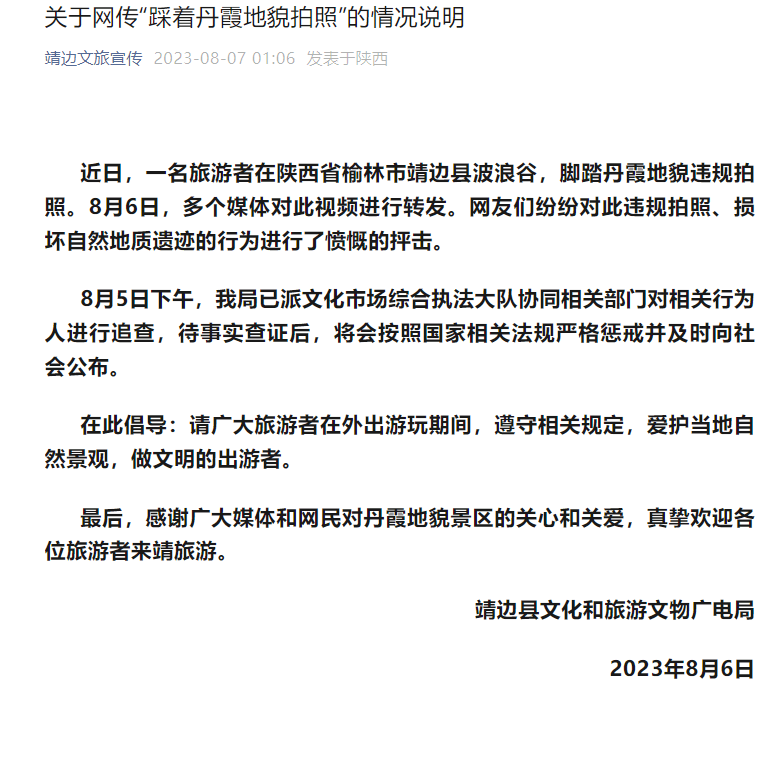 关于网传“踩着丹霞地貌拍照”的情况说明

靖边文旅宣传 2023-08-07 01:06 发表于陕西

近日，一名旅游者在陕西省榆林市靖边县波浪谷，脚踏丹霞地貌违规拍照。8月6日，多个媒体对此视频进行转发。网友们纷纷对此违规拍照、损坏自然地质遗迹的行为进行了愤慨的抨击。

8月5日下午，我局已派文化市场综合执法大队协同相关部门对相关行为人进行追查，待事实查证后，将会按照国家相关法规严格惩戒并及时向社会公布。

在此倡导：请广大旅游者在外出游玩期间，遵守相关规定，爱护当地自然景观，做文明的出游者。

最后，感谢广大媒体和网民对丹霞地貌景区的关心和关爱，真挚欢迎各位旅游者来靖旅游。

靖边县文化和旅游文物广电局

2023年8月6日